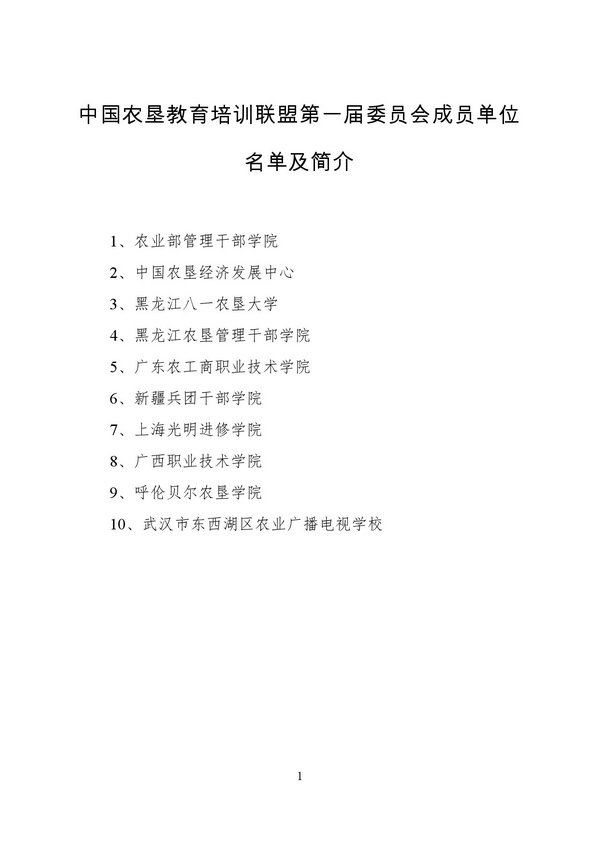 中国农垦教育培训联盟第一届委员会成员单位

名单及简介

1、农业部管理干部学院

2、中国农垦经济发展中心

3、黑龙江八一农垦大学

4、黑龙江农垦管理干部学院

5、广东农工商职业技术学院

6、新疆兵团干部学院

7、上海光明进修学院

8、广西职业技术学院

9、呼伦贝尔农垦学院

10、武汉市东西湖区农业广播电视学校

1